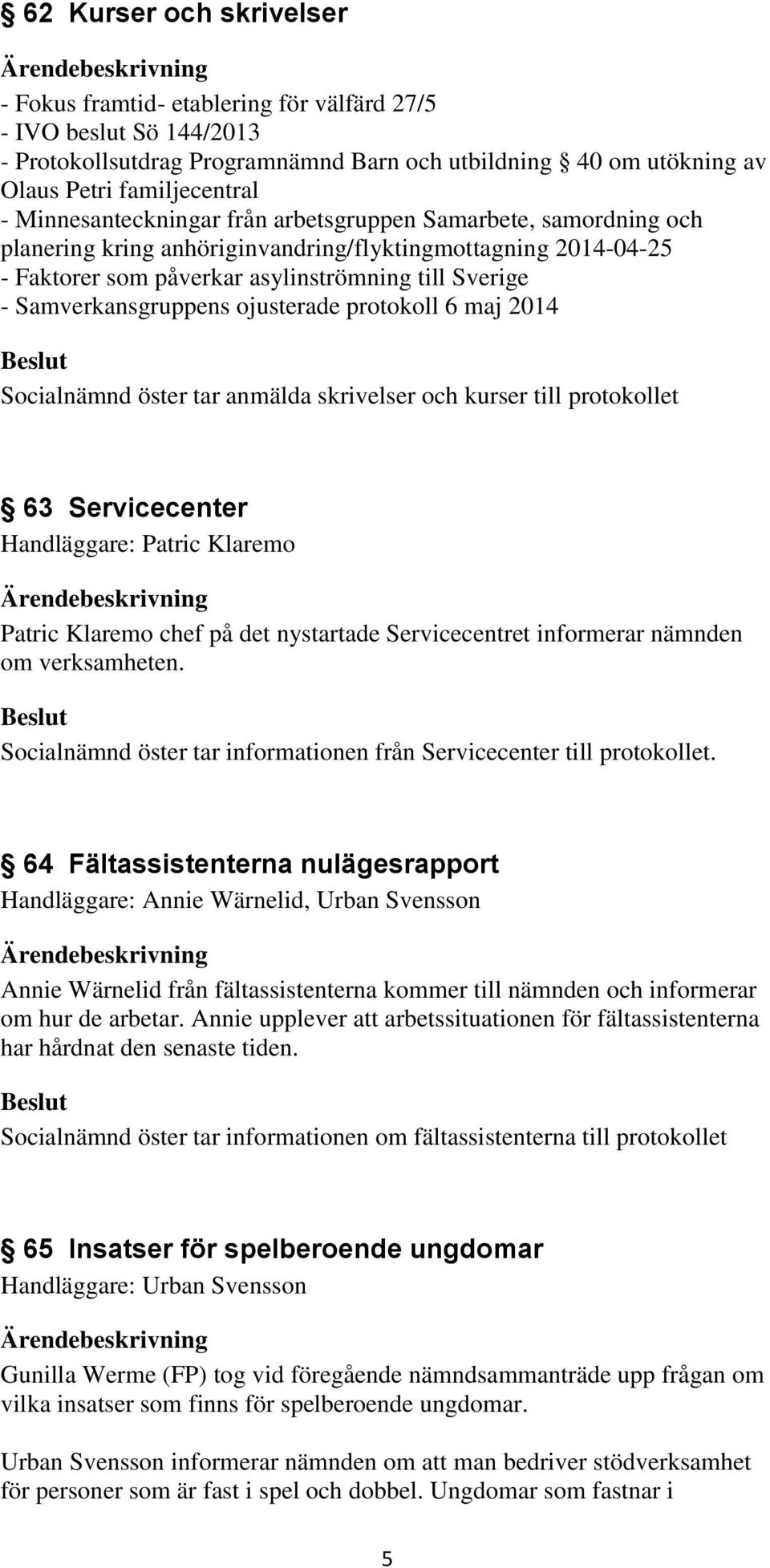 § 62 Kurser och skrivelser

Ärendebeskrivning

- Fokus framtid- etablering för välfärd 27/5
- IVO beslut Sö 144/2013
- Protokollsutdrag Programnämnd Barn och utbildning § 40 om utökning av Olaus Petri familjecentral
- Minnesanteckningar från arbetsgruppen Samarbete, samordning och planering kring anhöriginvandring/flyktingmottagning 2014-04-25
- Faktorer som påverkar asylinströmning till Sverige
- Samverkansgruppens ojusterade protokoll 6 maj 2014

Beslut

Socialnämnd öster tar anmälda skrivelser och kurser till protokollet

§ 63 Servicecenter

Handläggare: Patric Klaremo

Ärendebeskrivning

Patric Klaremo chef på det nystartade Servicecentret informerar nämnden om verksamheten.

Beslut

Socialnämnd öster tar informationen från Servicecenter till protokollet.

§ 64 Fältassistenterna nulägesrapport

Handläggare: Annie Wärnelid, Urban Svensson

Ärendebeskrivning

Annie Wärnelid från fältassistenterna kommer till nämnden och informerar om hur de arbetar. Annie upplever att arbetssituationen för fältassistenterna har hårdnat den senaste tiden.

Beslut

Socialnämnd öster tar informationen om fältassistenterna till protokollet

§ 65 Insatser för spelberoende ungdomar

Handläggare: Urban Svensson

Ärendebeskrivning

Gunilla Werme (FP) tog vid föregående nämndsammanträde upp frågan om vilka insatser som finns för spelberoende ungdomar.

Urban Svensson informerar nämnden om att man bedriver stödverksamhet för personer som är fast i spel och dobbel. Ungdomar som fastnar i

5